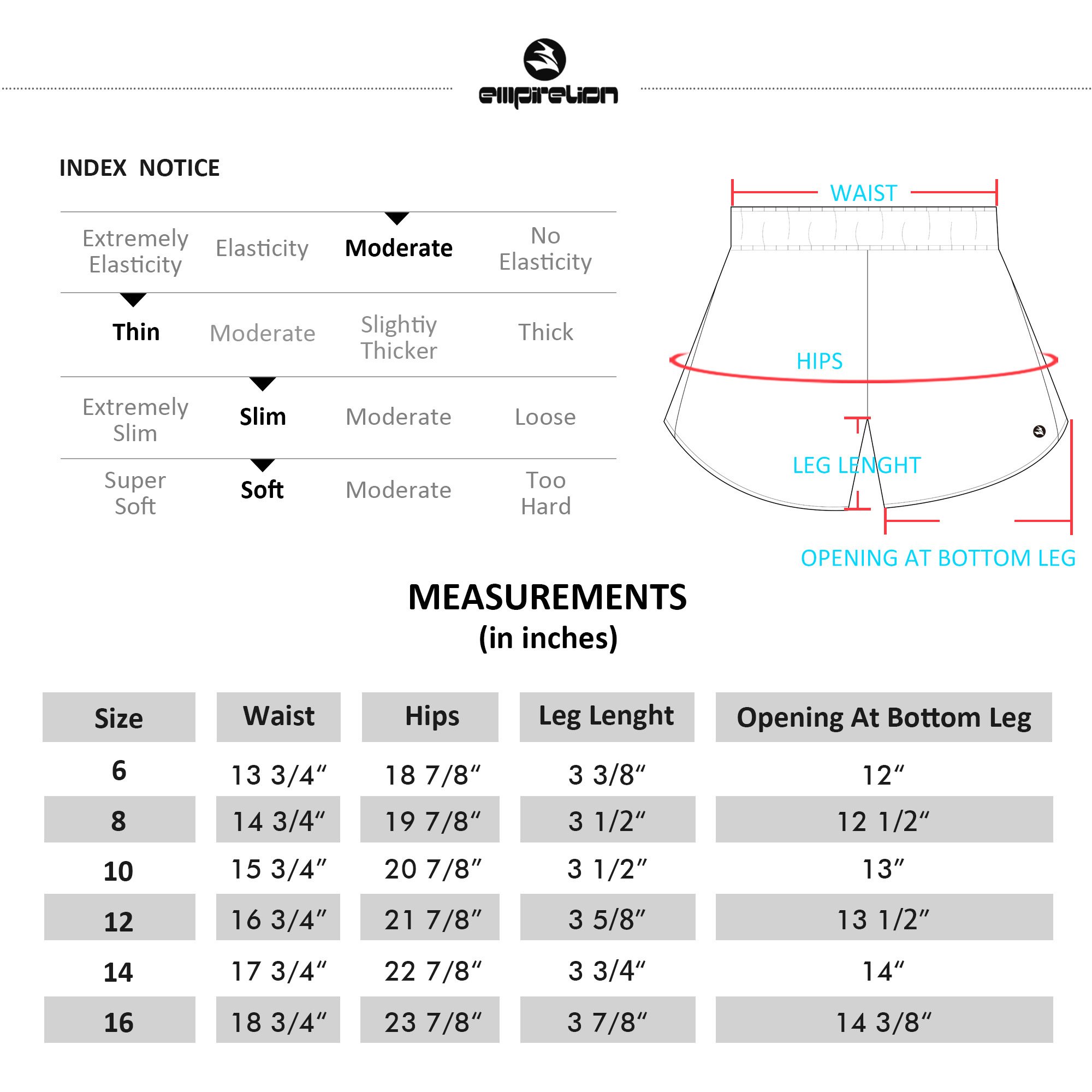 empirelion

INDEX NOTICE

| Extremely Elasticity | Elasticity | Moderate | No Elasticity |
|---|---|---|---|
| Thin | Moderate | Slightiy Thicker | Thick |
| Extremely Slim | Slim | Moderate | Loose |
| Super Soft | Soft | Moderate | Too Hard |

WAIST

HIPS

LEG LENGHT

OPENING AT BOTTOM LEG

MEASUREMENTS
(in inches)

| Size | Waist | Hips | Leg Lenght | Opening At Bottom Leg |
|---|---|---|---|---|
| 6 | 13 3/4" | 18 7/8" | 3 3/8" | 12" |
| 8 | 14 3/4" | 19 7/8" | 3 1/2" | 12 1/2" |
| 10 | 15 3/4" | 20 7/8" | 3 1/2" | 13" |
| 12 | 16 3/4" | 21 7/8" | 3 5/8" | 13 1/2" |
| 14 | 17 3/4" | 22 7/8" | 3 3/4" | 14" |
| 16 | 18 3/4" | 23 7/8" | 3 7/8" | 14 3/8" |